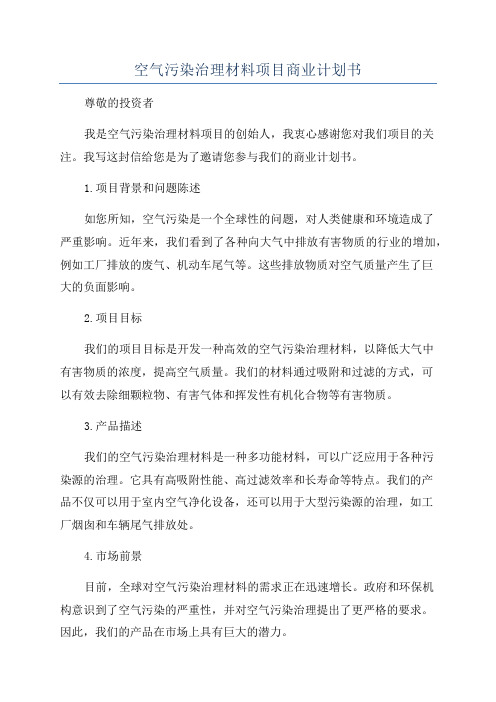 空气污染治理材料项目商业计划书

尊敬的投资者

我是空气污染治理材料项目的创始人，我衷心感谢您对我们项目的关注。我写这封信给您是为了邀请您参与我们的商业计划书。

1.项目背景和问题陈述

如您所知，空气污染是一个全球性的问题，对人类健康和环境造成了严重影响。近年来，我们看到了各种向大气中排放有害物质的行业的增加，例如工厂排放的废气、机动车尾气等。这些排放物质对空气质量产生了巨大的负面影响。

2.项目目标

我们的项目目标是开发一种高效的空气污染治理材料，以降低大气中有害物质的浓度，提高空气质量。我们的材料通过吸附和过滤的方式，可以有效去除细颗粒物、有害气体和挥发性有机化合物等有害物质。

3.产品描述

我们的空气污染治理材料是一种多功能材料，可以广泛应用于各种污染源的治理。它具有高吸附性能、高过滤效率和长寿命等特点。我们的产品不仅可以用于室内空气净化设备，还可以用于大型污染源的治理，如工厂烟囱和车辆尾气排放处。

4.市场前景

目前，全球对空气污染治理材料的需求正在迅速增长。政府和环保机构意识到了空气污染的严重性，并对空气污染治理提出了更严格的要求。因此，我们的产品在市场上具有巨大的潜力。